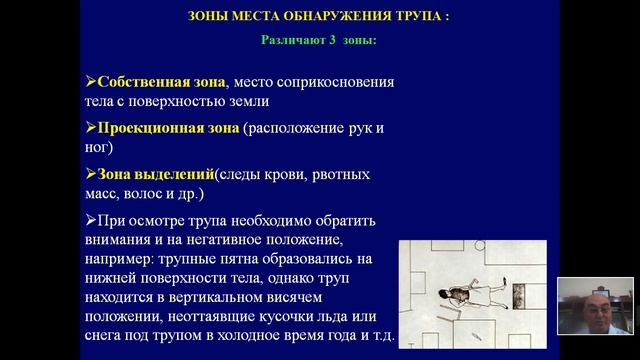 ЗОНЫ МЕСТА ОБНАРУЖЕНИЯ ТРУПА :

Различают 3 зоны:

➢Собственная зона, место соприкосновения тела с поверхностью земли

➢Проекционная зона (расположение рук и ног)

➢Зона выделений(следы крови, рвотных масс, волос и др.)

➢При осмотре трупа необходимо обратить внимания и на негативное положение, например: трупные пятна образовались на нижней поверхности тела, однако труп находится в вертикальном висячем положении, неоттаявщие кусочки льда или снега под трупом в холодное время года и т.д.